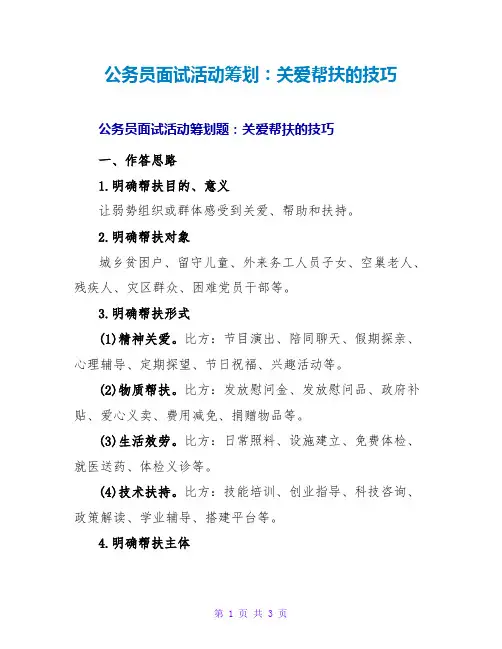 公务员面试活动筹划：关爱帮扶的技巧

公务员面试活动筹划题：关爱帮扶的技巧

一、作答思路

1.明确帮扶目的、意义

让弱势组织或群体感受到关爱、帮助和扶持。

2.明确帮扶对象

城乡贫困户、留守儿童、外来务工人员子女、空巢老人、残疾人、灾区群众、困难党员干部等。

3.明确帮扶形式

(1)精神关爱。比方：节目演出、陪同聊天、假期探亲、心理辅导、定期探望、节日祝福、兴趣活动等。

(2)物质帮扶。比方：发放慰问金、发放慰问品、政府补贴、爱心义卖、费用减免、捐赠物品等。

(3)生活效劳。比方：日常照料、设施建立、免费体检、就医送药、体检义诊等。

(4)技术扶持。比方：技能培训、创业指导、科技咨询、政策解读、学业辅导、搭建平台等。

4.明确帮扶主体

第 1 页 共 3 页